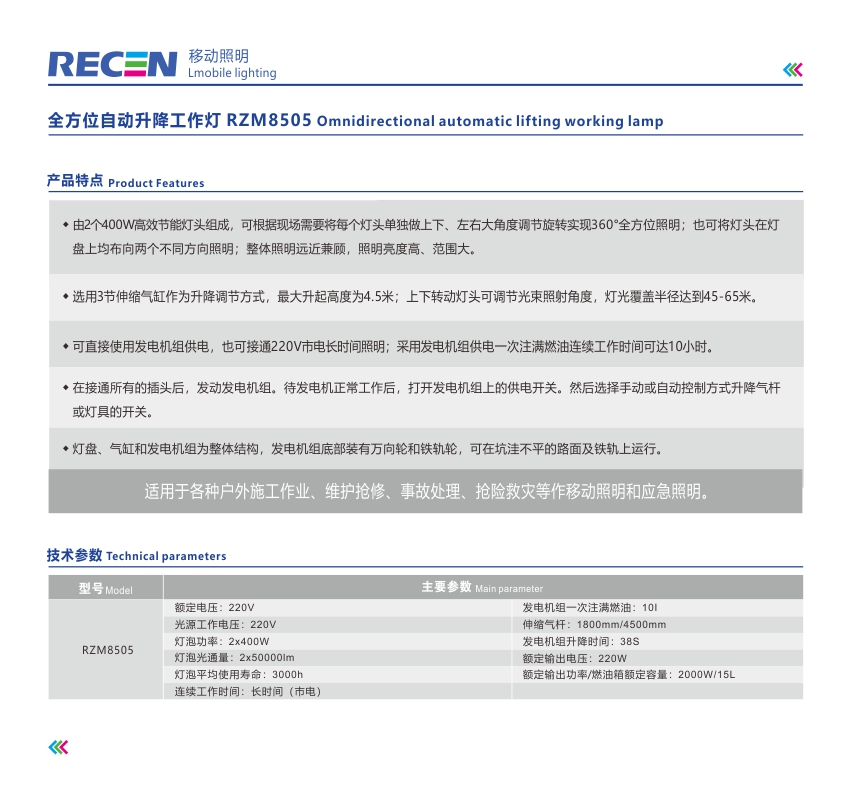 RECEN 移动照明
Lmobile lighting

全方位自动升降工作灯 RZM8505 Omnidirectional automatic lifting working lamp

产品特点 Product Features

◆ 由2个400W高效节能灯头组成，可根据现场需要将每个灯头单独做上下、左右大角度调节旋转实现360°全方位照明；也可将灯头在灯盘上均布向两个不同方向照明；整体照明远近兼顾，照明亮度高、范围大。

◆ 选用3节伸缩气缸作为升降调节方式，最大升起高度为4.5米；上下转动灯头可调节光束照射角度，灯光覆盖半径达到45-65米。

◆ 可直接使用发电机组供电，也可接通220V市电长时间照明；采用发电机组供电一次注满燃油连续工作时间可达10小时。

◆ 在接通所有的插头后，发动发电机组。待发电机正常工作后，打开发电机组上的供电开关。然后选择手动或自动控制方式升降气杆或灯具的开关。

◆ 灯盘、气缸和发电机组为整体结构，发电机组底部装有万向轮和铁轨轮，可在坑洼不平的路面及铁轨上运行。

适用于各种户外施工作业、维护抢修、事故处理、抢险救灾等作移动照明和应急照明。

技术参数 Technical parameters

| 型号 Model | 主要参数 Main parameter | |
|---|---|---|
| RZM8505 | 额定电压：220V | 发电机组一次注满燃油：10l |
| | 光源工作电压：220V | 伸缩气杆：1800mm/4500mm |
| | 灯泡功率：2x400W | 发电机组升降时间：38S |
| | 灯泡光通量：2x50000lm | 额定输出电压：220W |
| | 灯泡平均使用寿命：3000h | 额定输出功率/燃油箱额定容量：2000W/15L |
| | 连续工作时间：长时间（市电） | |